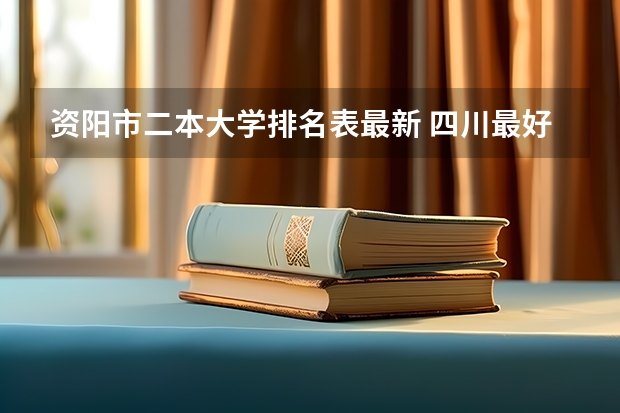 资阳市二本大学排名表最新 四川最好